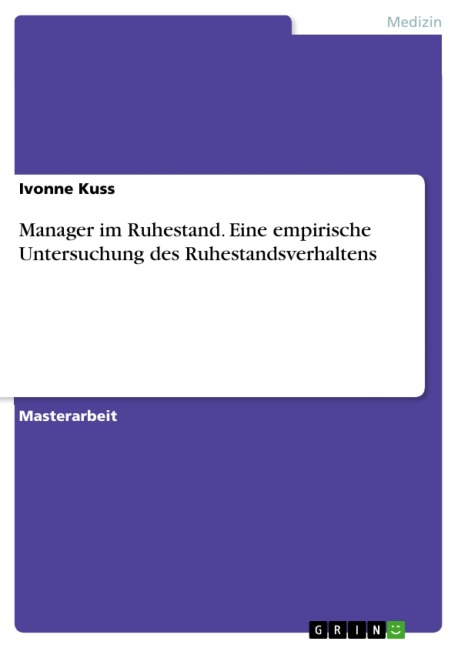 Medizin

Ivonne Kuss

Manager im Ruhestand. Eine empirische Untersuchung des Ruhestandsverhaltens

Masterarbeit

GRIN